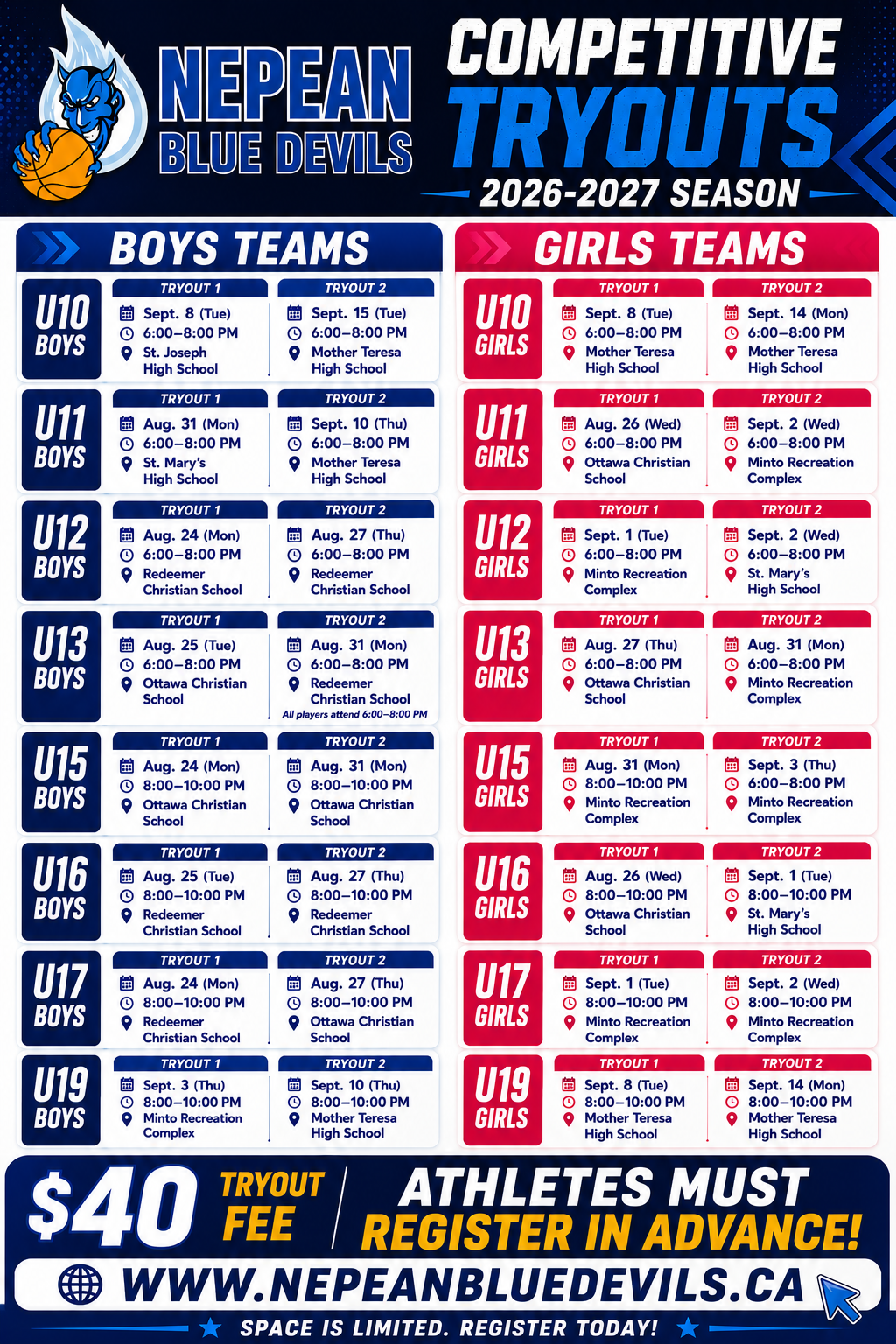 NEPEAN BLUE DEVILS

COMPETITIVE TRYOUTS

2026-2027 SEASON

BOYS TEAMS

U10 BOYS

TRYOUT 1
Sept. 8 (Tue)
6:00–8:00 PM
St. Joseph High School

TRYOUT 2
Sept. 15 (Tue)
6:00–8:00 PM
Mother Teresa High School

U11 BOYS

TRYOUT 1
Aug. 31 (Mon)
6:00–8:00 PM
St. Mary's High School

TRYOUT 2
Sept. 10 (Thu)
6:00–8:00 PM
Mother Teresa High School

U12 BOYS

TRYOUT 1
Aug. 24 (Mon)
6:00–8:00 PM
Redeemer Christian School

TRYOUT 2
Aug. 27 (Thu)
6:00–8:00 PM
Redeemer Christian School

U13 BOYS

TRYOUT 1
Aug. 25 (Tue)
6:00–8:00 PM
Ottawa Christian School

TRYOUT 2
Aug. 31 (Mon)
6:00–8:00 PM
Redeemer Christian School
All players attend 6:00–8:00 PM

U15 BOYS

TRYOUT 1
Aug. 24 (Mon)
8:00–10:00 PM
Ottawa Christian School

TRYOUT 2
Aug. 31 (Mon)
8:00–10:00 PM
Ottawa Christian School

U16 BOYS

TRYOUT 1
Aug. 25 (Tue)
8:00–10:00 PM
Redeemer Christian School

TRYOUT 2
Aug. 27 (Thu)
8:00–10:00 PM
Redeemer Christian School

U17 BOYS

TRYOUT 1
Aug. 24 (Mon)
8:00–10:00 PM
Redeemer Christian School

TRYOUT 2
Aug. 27 (Thu)
8:00–10:00 PM
Ottawa Christian School

U19 BOYS

TRYOUT 1
Sept. 3 (Thu)
8:00–10:00 PM
Minto Recreation Complex

TRYOUT 2
Sept. 10 (Thu)
8:00–10:00 PM
Mother Teresa High School

GIRLS TEAMS

U10 GIRLS

TRYOUT 1
Sept. 8 (Tue)
6:00–8:00 PM
Mother Teresa High School

TRYOUT 2
Sept. 14 (Mon)
6:00–8:00 PM
Mother Teresa High School

U11 GIRLS

TRYOUT 1
Aug. 26 (Wed)
6:00–8:00 PM
Ottawa Christian School

TRYOUT 2
Sept. 2 (Wed)
6:00–8:00 PM
Minto Recreation Complex

U12 GIRLS

TRYOUT 1
Sept. 1 (Tue)
6:00–8:00 PM
Minto Recreation Complex

TRYOUT 2
Sept. 2 (Wed)
6:00–8:00 PM
St. Mary's High School

U13 GIRLS

TRYOUT 1
Aug. 27 (Thu)
6:00–8:00 PM
Ottawa Christian School

TRYOUT 2
Aug. 31 (Mon)
6:00–8:00 PM
Minto Recreation Complex

U15 GIRLS

TRYOUT 1
Aug. 31 (Mon)
8:00–10:00 PM
Minto Recreation Complex

TRYOUT 2
Sept. 3 (Thu)
6:00–8:00 PM
Minto Recreation Complex

U16 GIRLS

TRYOUT 1
Aug. 26 (Wed)
8:00–10:00 PM
Ottawa Christian School

TRYOUT 2
Sept. 1 (Tue)
8:00–10:00 PM
St. Mary's High School

U17 GIRLS

TRYOUT 1
Sept. 1 (Tue)
8:00–10:00 PM
Minto Recreation Complex

TRYOUT 2
Sept. 2 (Wed)
8:00–10:00 PM
Minto Recreation Complex

U19 GIRLS

TRYOUT 1
Sept. 8 (Tue)
8:00–10:00 PM
Mother Teresa High School

TRYOUT 2
Sept. 14 (Mon)
8:00–10:00 PM
Mother Teresa High School

$40 TRYOUT FEE

ATHLETES MUST REGISTER IN ADVANCE!

WWW.NEPEANBLUEDEVILS.CA

SPACE IS LIMITED. REGISTER TODAY!